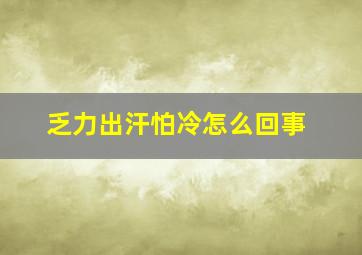 乏力出汗怕冷怎么回事